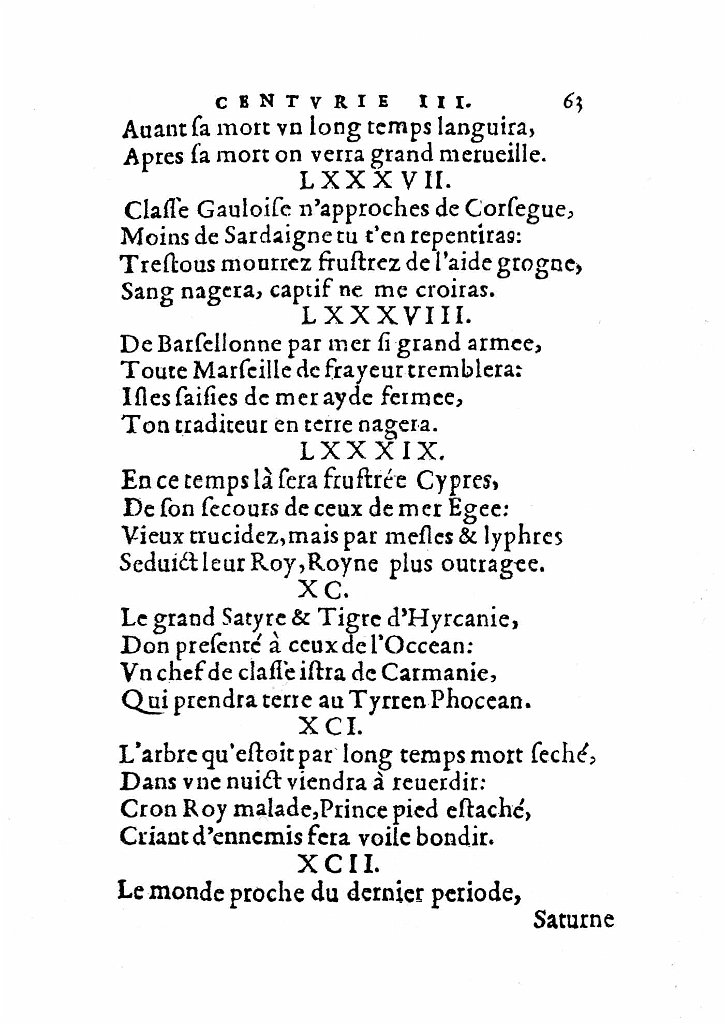 CENTVRIE III. 63

Auant ſa mort vn long temps languira,
Apres ſa mort on verra grand merueille.

LXXXVII.

Claſſe Gauloiſe n'approches de Corſegue,
Moins de Sardaigne tu t'en repentiras:
Treſtous mourrez fruſtrez de l'aide grogne,
Sang nagera, captif ne me croiras.

LXXXVIII.

De Barſellonne par mer ſi grand armee,
Toute Marſeille de frayeur tremblera:
Iſles ſaiſies de mer ayde fermee,
Ton traditeur en terre nagera.

LXXXIX.

En ce temps là ſera fruſtrée Cypres,
De ſon ſecours de ceux de mer Egee:
Vieux trucidez, mais par meſles & lyphres
Seduict leur Roy, Royne plus outragee.

XC.

Le grand Satyre & Tigre d'Hyrcanie,
Don preſenté à ceux de l'Occean:
Vn chef de claſſe iſtra de Carmanie,
Qui prendra terre au Tyrren Phocean.

XCI.

L'arbre qu'eſtoit par long temps mort ſeché,
Dans vne nuict viendra à reuerdir:
Cron Roy malade, Prince pied eſtaché,
Criant d'ennemis fera voile bondir.

XCII.

Le monde proche du dernier periode,

Saturne